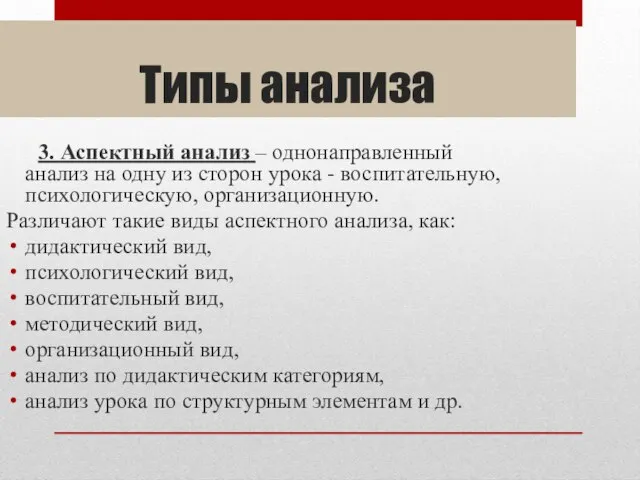 Типы анализа

3. Аспектный анализ – однонаправленный анализ на одну из сторон урока - воспитательную, психологическую, организационную.

Различают такие виды аспектного анализа, как:
• дидактический вид,
• психологический вид,
• воспитательный вид,
• методический вид,
• организационный вид,
• анализ по дидактическим категориям,
• анализ урока по структурным элементам и др.